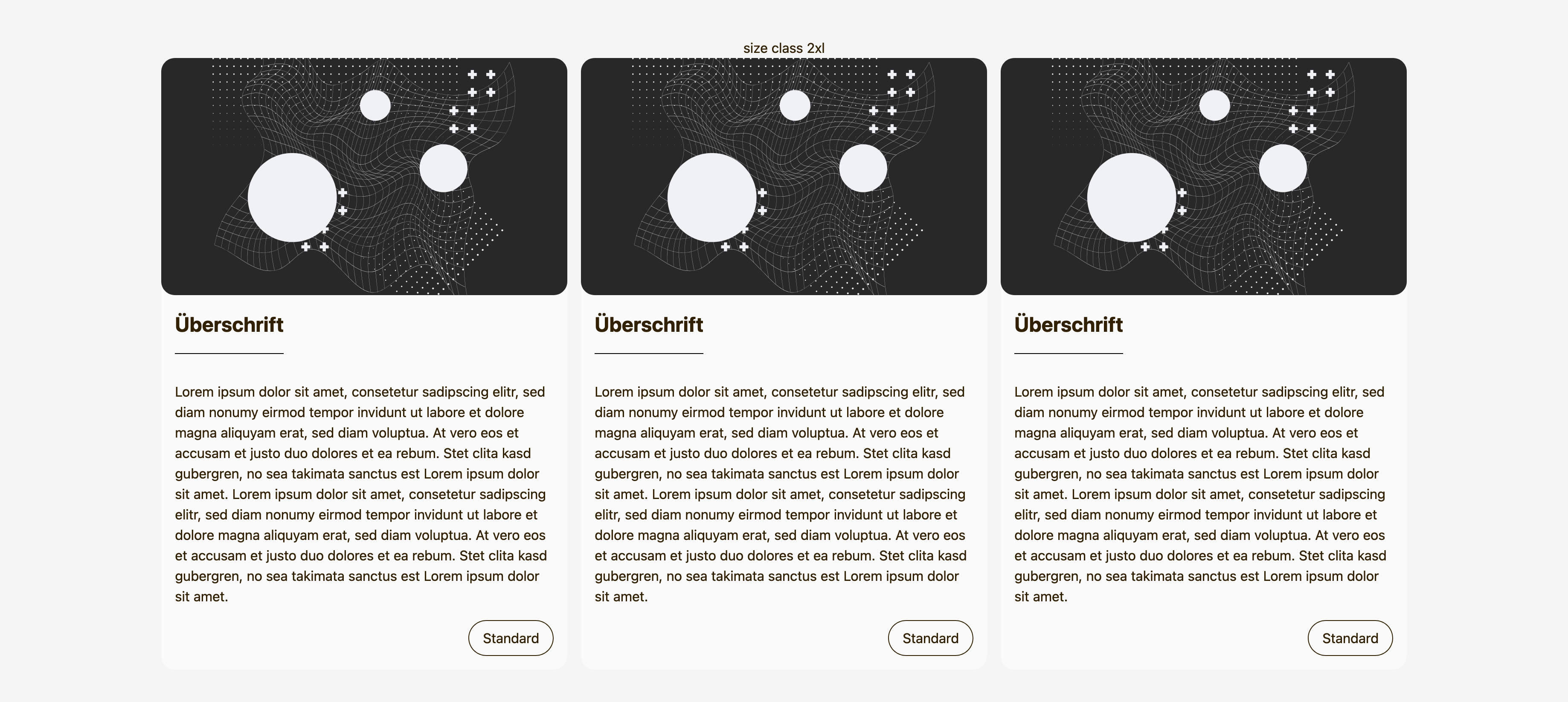 size class 2xl

Überschrift

Lorem ipsum dolor sit amet, consetetur sadipscing elitr, sed diam nonumy eirmod tempor invidunt ut labore et dolore magna aliquyam erat, sed diam voluptua. At vero eos et accusam et justo duo dolores et ea rebum. Stet clita kasd gubergren, no sea takimata sanctus est Lorem ipsum dolor sit amet. Lorem ipsum dolor sit amet, consetetur sadipscing elitr, sed diam nonumy eirmod tempor invidunt ut labore et dolore magna aliquyam erat, sed diam voluptua. At vero eos et accusam et justo duo dolores et ea rebum. Stet clita kasd gubergren, no sea takimata sanctus est Lorem ipsum dolor sit amet.

Standard

Überschrift

Lorem ipsum dolor sit amet, consetetur sadipscing elitr, sed diam nonumy eirmod tempor invidunt ut labore et dolore magna aliquyam erat, sed diam voluptua. At vero eos et accusam et justo duo dolores et ea rebum. Stet clita kasd gubergren, no sea takimata sanctus est Lorem ipsum dolor sit amet. Lorem ipsum dolor sit amet, consetetur sadipscing elitr, sed diam nonumy eirmod tempor invidunt ut labore et dolore magna aliquyam erat, sed diam voluptua. At vero eos et accusam et justo duo dolores et ea rebum. Stet clita kasd gubergren, no sea takimata sanctus est Lorem ipsum dolor sit amet.

Standard

Überschrift

Lorem ipsum dolor sit amet, consetetur sadipscing elitr, sed diam nonumy eirmod tempor invidunt ut labore et dolore magna aliquyam erat, sed diam voluptua. At vero eos et accusam et justo duo dolores et ea rebum. Stet clita kasd gubergren, no sea takimata sanctus est Lorem ipsum dolor sit amet. Lorem ipsum dolor sit amet, consetetur sadipscing elitr, sed diam nonumy eirmod tempor invidunt ut labore et dolore magna aliquyam erat, sed diam voluptua. At vero eos et accusam et justo duo dolores et ea rebum. Stet clita kasd gubergren, no sea takimata sanctus est Lorem ipsum dolor sit amet.

Standard